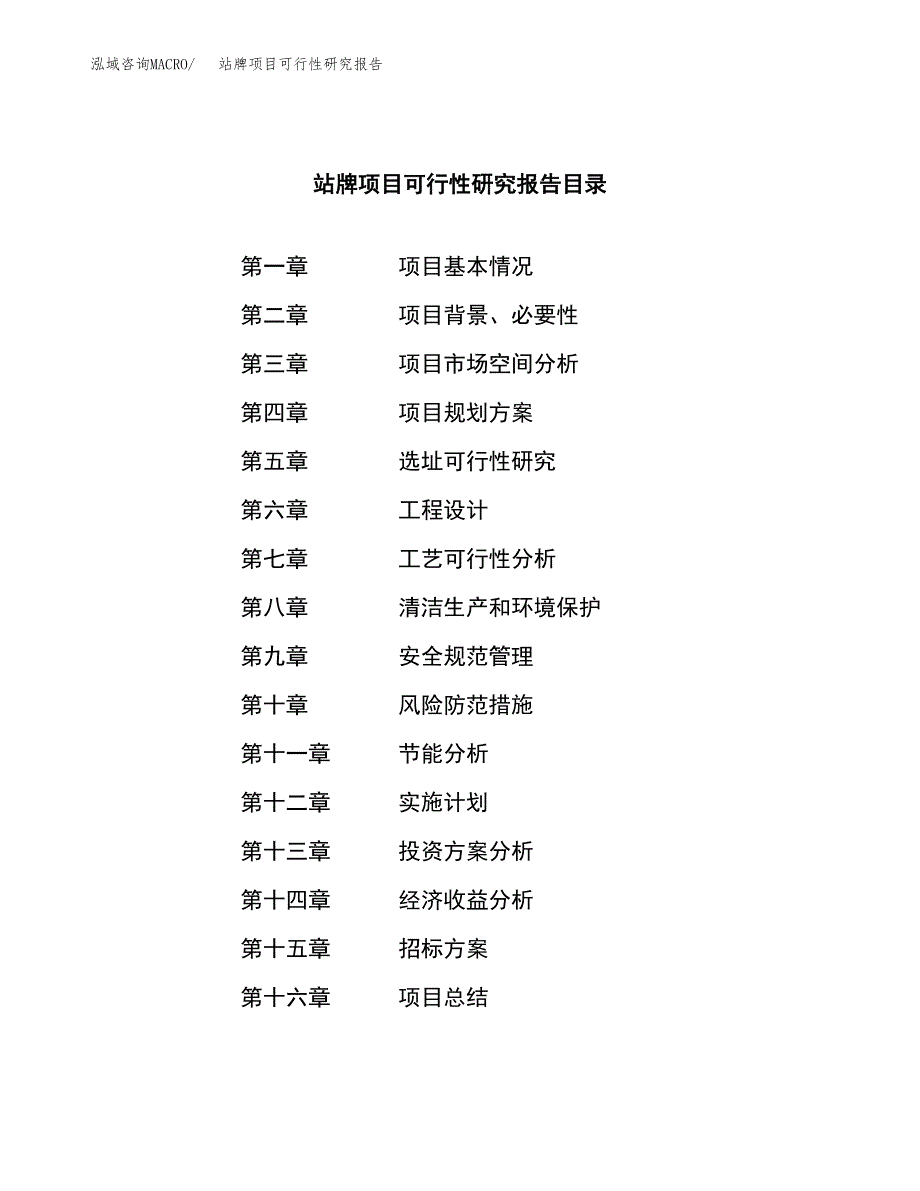 泓域咨询MACRO/ 站牌项目可行性研究报告

站牌项目可行性研究报告目录

第一章 项目基本情况
第二章 项目背景、必要性
第三章 项目市场空间分析
第四章 项目规划方案
第五章 选址可行性研究
第六章 工程设计
第七章 工艺可行性分析
第八章 清洁生产和环境保护
第九章 安全规范管理
第十章 风险防范措施
第十一章 节能分析
第十二章 实施计划
第十三章 投资方案分析
第十四章 经济收益分析
第十五章 招标方案
第十六章 项目总结